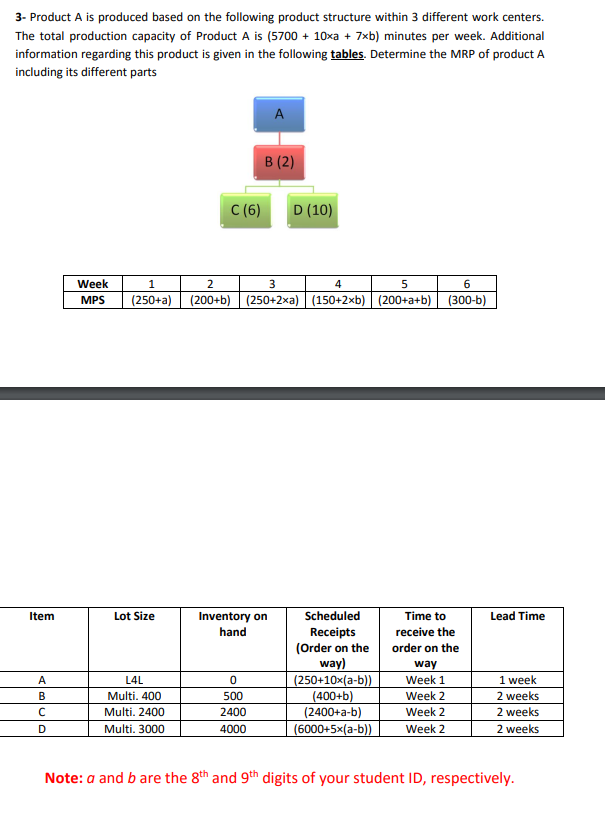 **3-** Product A is produced based on the following product structure within 3 different work centers. The total production capacity of Product A is (5700 + 10×a + 7×b) minutes per week. Additional information regarding this product is given in the following **tables**. Determine the MRP of product A including its different parts

A

B (2)

C (6)

D (10)

| Week | 1 | 2 | 3 | 4 | 5 | 6 |
|---|---|---|---|---|---|---|
| MPS | (250+a) | (200+b) | (250+2×a) | (150+2×b) | (200+a+b) | (300-b) |

| Item | Lot Size | Inventory on hand | Scheduled Receipts (Order on the way) | Time to receive the order on the way | Lead Time |
|---|---|---|---|---|---|
| A | L4L | 0 | (250+10×(a-b)) | Week 1 | 1 week |
| B | Multi. 400 | 500 | (400+b) | Week 2 | 2 weeks |
| C | Multi. 2400 | 2400 | (2400+a-b) | Week 2 | 2 weeks |
| D | Multi. 3000 | 4000 | (6000+5×(a-b)) | Week 2 | 2 weeks |

**Note:** *a* and *b* are the 8$^{th}$ and 9$^{th}$ digits of your student ID, respectively.